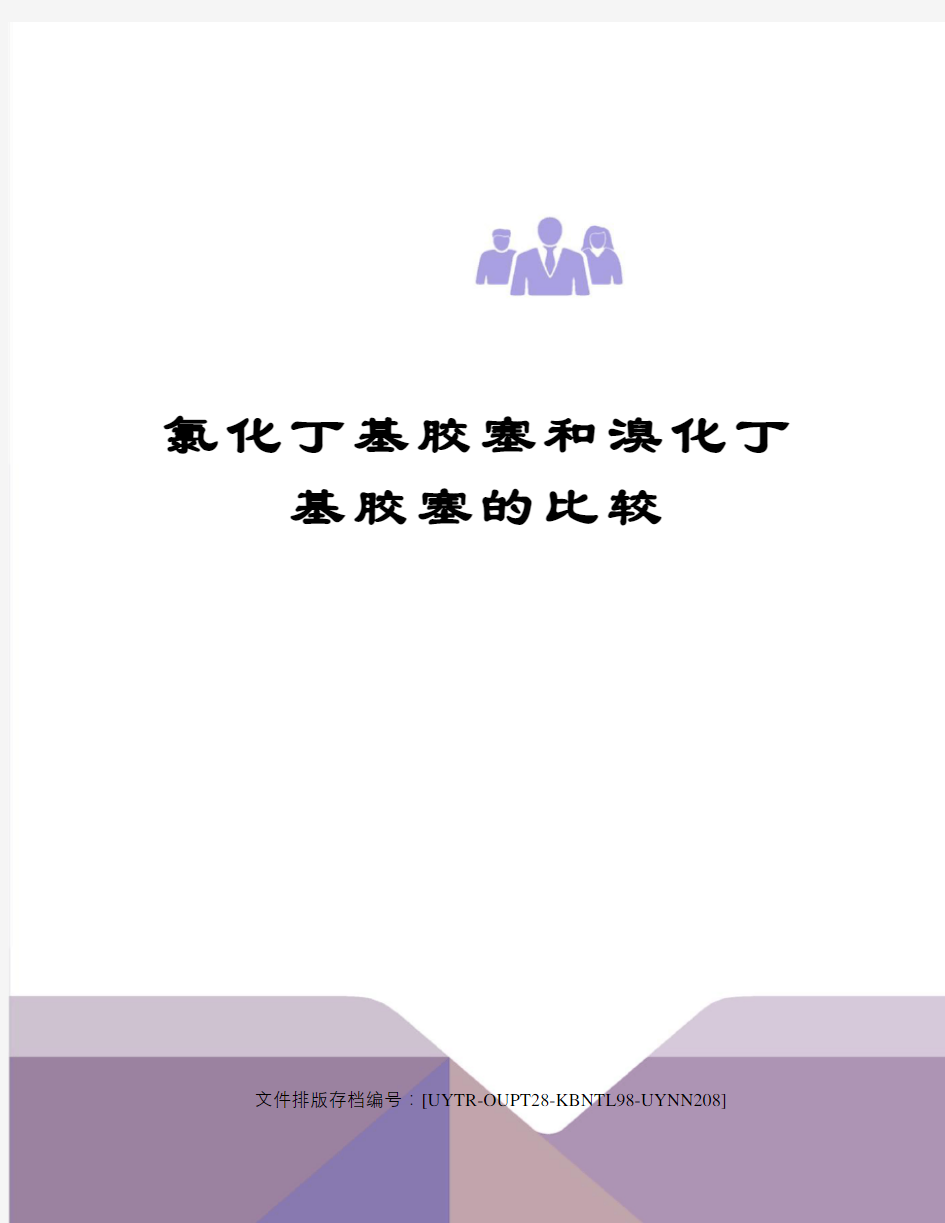 氯化丁基胶塞和溴化丁基胶塞的比较

文件排版存档编号：[UYTR-OUPT28-KBNTL98-UYNN208]